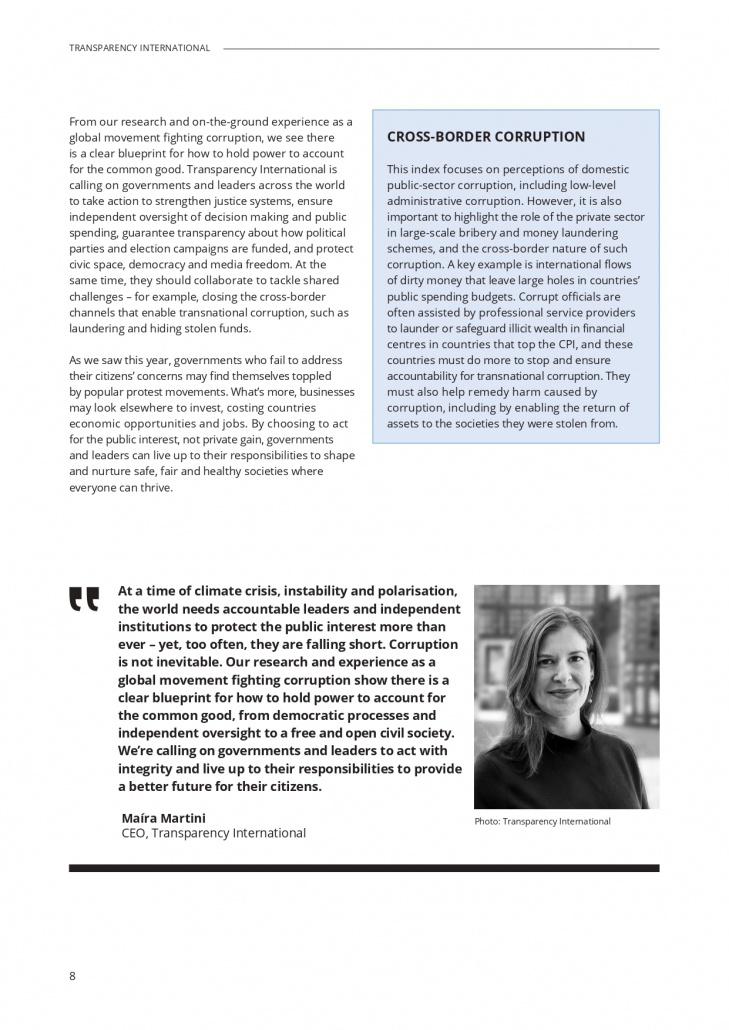 TRANSPARENCY INTERNATIONAL

From our research and on-the-ground experience as a global movement fighting corruption, we see there is a clear blueprint for how to hold power to account for the common good. Transparency International is calling on governments and leaders across the world to take action to strengthen justice systems, ensure independent oversight of decision making and public spending, guarantee transparency about how political parties and election campaigns are funded, and protect civic space, democracy and media freedom. At the same time, they should collaborate to tackle shared challenges – for example, closing the cross-border channels that enable transnational corruption, such as laundering and hiding stolen funds.

As we saw this year, governments who fail to address their citizens' concerns may find themselves toppled by popular protest movements. What's more, businesses may look elsewhere to invest, costing countries economic opportunities and jobs. By choosing to act for the public interest, not private gain, governments and leaders can live up to their responsibilities to shape and nurture safe, fair and healthy societies where everyone can thrive.

CROSS-BORDER CORRUPTION

This index focuses on perceptions of domestic public-sector corruption, including low-level administrative corruption. However, it is also important to highlight the role of the private sector in large-scale bribery and money laundering schemes, and the cross-border nature of such corruption. A key example is international flows of dirty money that leave large holes in countries' public spending budgets. Corrupt officials are often assisted by professional service providers to launder or safeguard illicit wealth in financial centres in countries that top the CPI, and these countries must do more to stop and ensure accountability for transnational corruption. They must also help remedy harm caused by corruption, including by enabling the return of assets to the societies they were stolen from.

At a time of climate crisis, instability and polarisation, the world needs accountable leaders and independent institutions to protect the public interest more than ever – yet, too often, they are falling short. Corruption is not inevitable. Our research and experience as a global movement fighting corruption show there is a clear blueprint for how to hold power to account for the common good, from democratic processes and independent oversight to a free and open civil society. We're calling on governments and leaders to act with integrity and live up to their responsibilities to provide a better future for their citizens.

Maíra Martini
CEO, Transparency International

Photo: Transparency International

8